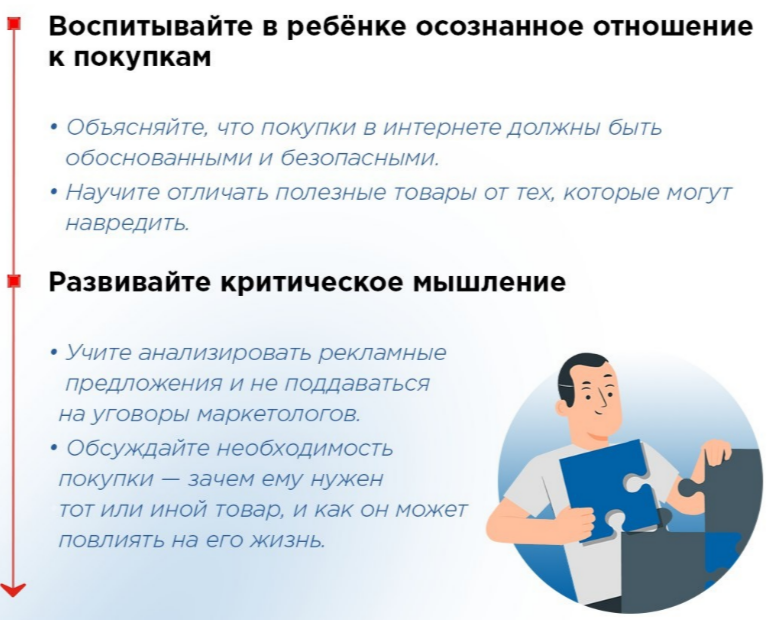 Воспитывайте в ребёнке осознанное отношение к покупкам

• Объясняйте, что покупки в интернете должны быть обоснованными и безопасными.
• Научите отличать полезные товары от тех, которые могут навредить.

Развивайте критическое мышление

• Учите анализировать рекламные предложения и не поддаваться на уговоры маркетологов.
• Обсуждайте необходимость покупки — зачем ему нужен тот или иной товар, и как он может повлиять на его жизнь.